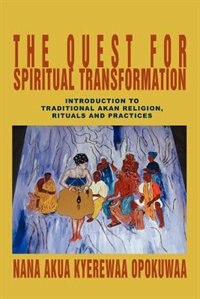 THE QUEST FOR SPIRITUAL TRANSFORMATION

INTRODUCTION TO TRADITIONAL AKAN RELIGION, RITUALS AND PRACTICES

NANA AKUA KYEREWAA OPOKUWAA